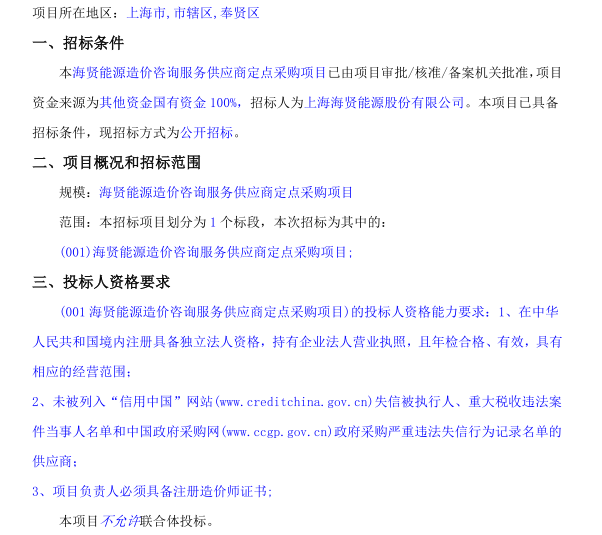 项目所在地区：上海市,市辖区,奉贤区

一、招标条件

本海贤能源造价咨询服务供应商定点采购项目已由项目审批/核准/备案机关批准，项目资金来源为其他资金国有资金 100%，招标人为上海海贤能源股份有限公司。本项目已具备招标条件，现招标方式为公开招标。

二、项目概况和招标范围

规模：海贤能源造价咨询服务供应商定点采购项目

范围：本招标项目划分为 1 个标段，本次招标为其中的：

(001)海贤能源造价咨询服务供应商定点采购项目；

三、投标人资格要求

(001 海贤能源造价咨询服务供应商定点采购项目）的投标人资格能力要求：1、在中华人民共和国境内注册具备独立法人资格，持有企业法人营业执照，且年检合格、有效，具有相应的经营范围；

2、未被列入“信用中国”网站(www.creditchina.gov.cn)失信被执行人、重大税收违法案件当事人名单和中国政府采购网(www.ccgp.gov.cn)政府采购严重违法失信行为记录名单的供应商；

3、项目负责人必须具备注册造价师证书；

本项目不允许联合体投标。